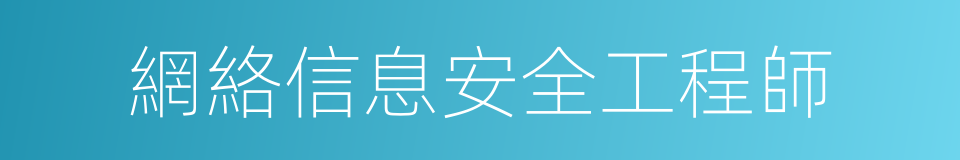 網絡信息安全工程師